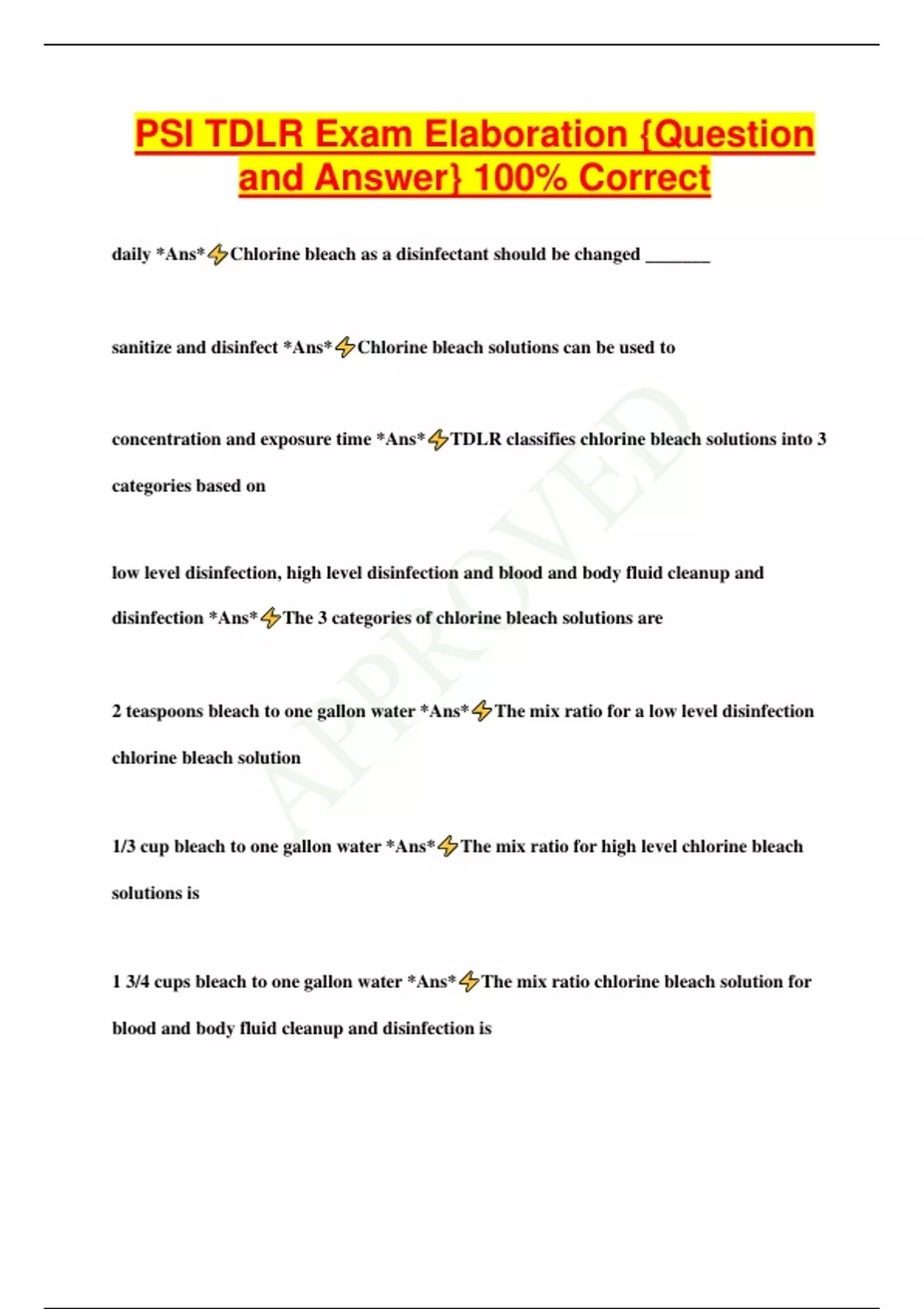 PSI TDLR Exam Elaboration {Question and Answer} 100% Correct

daily *Ans*⚡Chlorine bleach as a disinfectant should be changed _______

sanitize and disinfect *Ans*⚡Chlorine bleach solutions can be used to

concentration and exposure time *Ans*⚡TDLR classifies chlorine bleach solutions into 3 categories based on

low level disinfection, high level disinfection and blood and body fluid cleanup and disinfection *Ans*⚡The 3 categories of chlorine bleach solutions are

2 teaspoons bleach to one gallon water *Ans*⚡The mix ratio for a low level disinfection chlorine bleach solution

1/3 cup bleach to one gallon water *Ans*⚡The mix ratio for high level chlorine bleach solutions is

1 3/4 cups bleach to one gallon water *Ans*⚡The mix ratio chlorine bleach solution for blood and body fluid cleanup and disinfection is

APPROVED